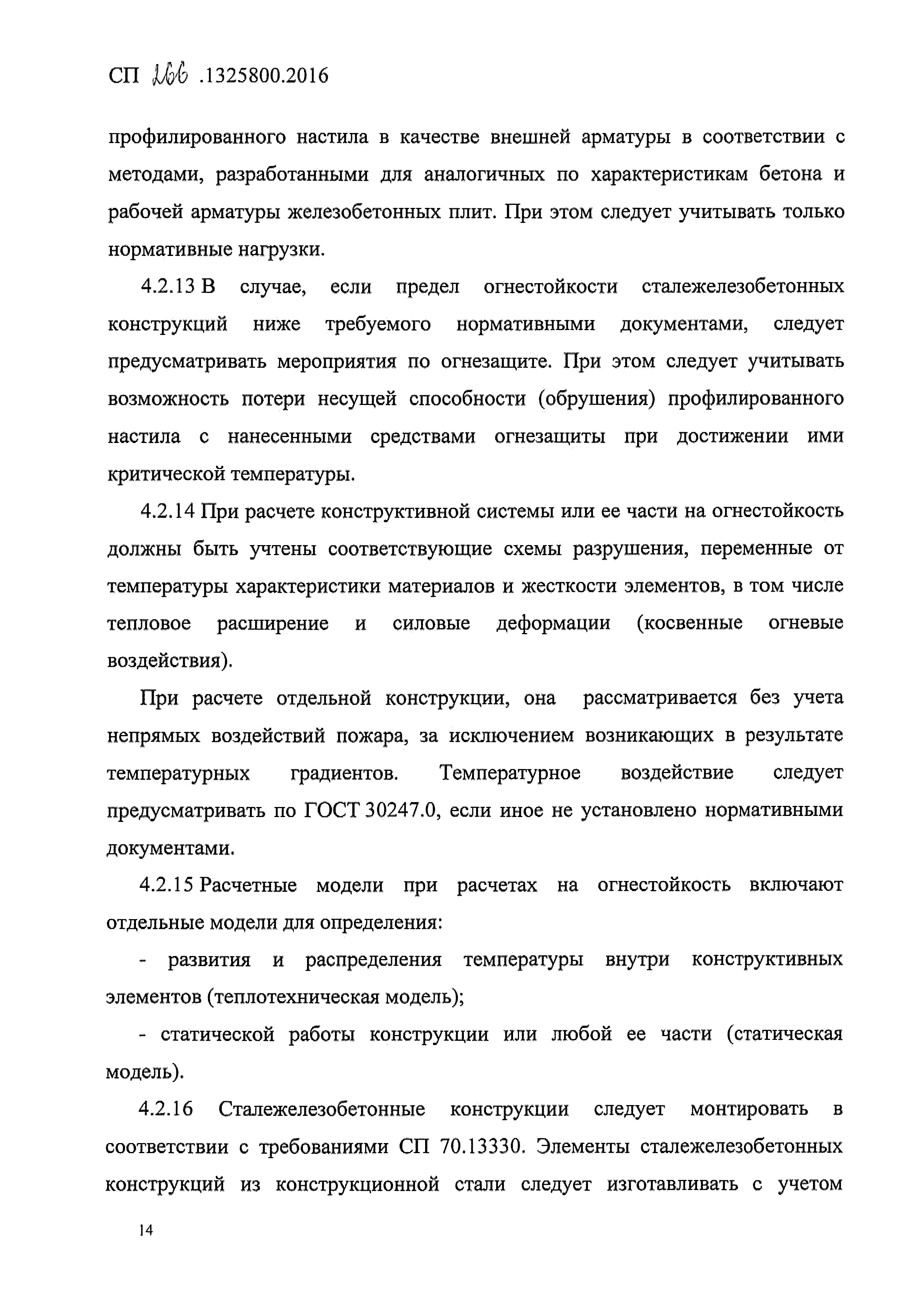 СП 266 .1325800.2016

профилированного настила в качестве внешней арматуры в соответствии с методами, разработанными для аналогичных по характеристикам бетона и рабочей арматуры железобетонных плит. При этом следует учитывать только нормативные нагрузки.

4.2.13 В случае, если предел огнестойкости сталежелезобетонных конструкций ниже требуемого нормативными документами, следует предусматривать мероприятия по огнезащите. При этом следует учитывать возможность потери несущей способности (обрушения) профилированного настила с нанесенными средствами огнезащиты при достижении ими критической температуры.

4.2.14 При расчете конструктивной системы или ее части на огнестойкость должны быть учтены соответствующие схемы разрушения, переменные от температуры характеристики материалов и жесткости элементов, в том числе тепловое расширение и силовые деформации (косвенные огневые воздействия).

При расчете отдельной конструкции, она рассматривается без учета непрямых воздействий пожара, за исключением возникающих в результате температурных градиентов. Температурное воздействие следует предусматривать по ГОСТ 30247.0, если иное не установлено нормативными документами.

4.2.15 Расчетные модели при расчетах на огнестойкость включают отдельные модели для определения:

- развития и распределения температуры внутри конструктивных элементов (теплотехническая модель);

- статической работы конструкции или любой ее части (статическая модель).

4.2.16 Сталежелезобетонные конструкции следует монтировать в соответствии с требованиями СП 70.13330. Элементы сталежелезобетонных конструкций из конструкционной стали следует изготавливать с учетом

14